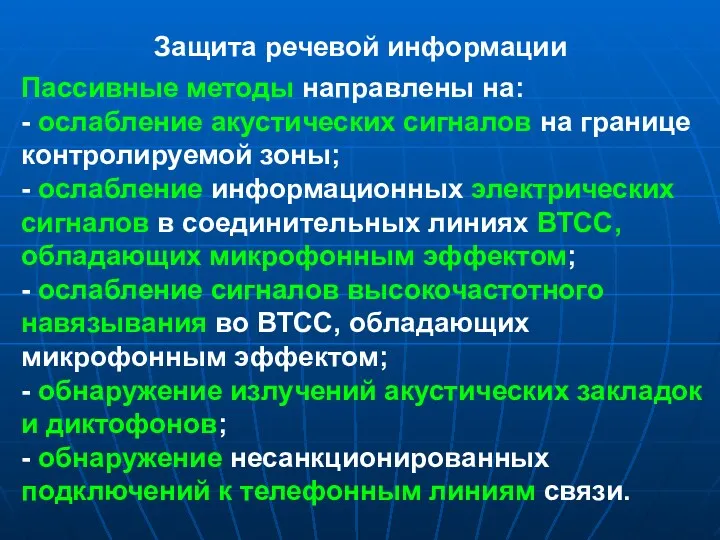 Защита речевой информации

Пассивные методы направлены на:
- ослабление акустических сигналов на границе контролируемой зоны;
- ослабление информационных электрических сигналов в соединительных линиях ВТСС, обладающих микрофонным эффектом;
- ослабление сигналов высокочастотного навязывания во ВТСС, обладающих микрофонным эффектом;
- обнаружение излучений акустических закладок и диктофонов;
- обнаружение несанкционированных подключений к телефонным линиям связи.